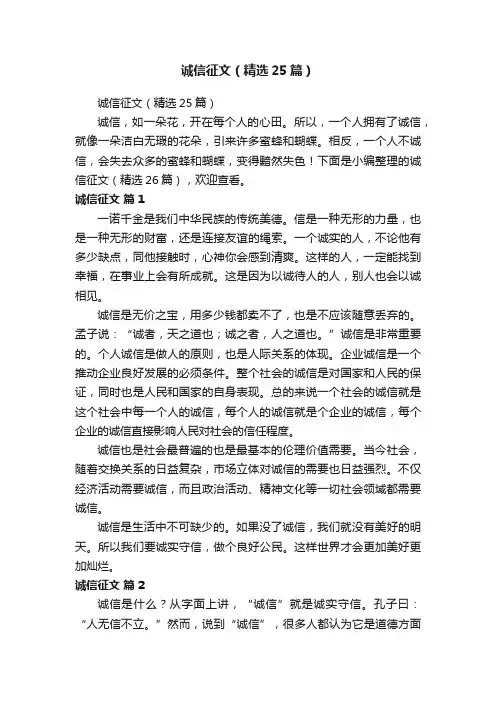 诚信征文（精选25篇）

诚信征文（精选25篇）

诚信，如一朵花，开在每个人的心田。所以，一个人拥有了诚信，就像一朵洁白无瑕的花朵，引来许多蜜蜂和蝴蝶。相反，一个人不诚信，会失去众多的蜜蜂和蝴蝶，变得黯然失色！下面是小编整理的诚信征文（精选26篇），欢迎查看。

诚信征文 篇1

一诺千金是我们中华民族的传统美德。信是一种无形的力量，也是一种无形的财富，还是连接友谊的绳索。一个诚实的人，不论他有多少缺点，同他接触时，心神你会感到清爽。这样的人，一定能找到幸福，在事业上会有所成就。这是因为以诚待人的人，别人也会以诚相见。

诚信是无价之宝，用多少钱都卖不了，也是不应该随意丢弃的。孟子说：“诚者，天之道也；诚之者，人之道也。”诚信是非常重要的。个人诚信是做人的原则，也是人际关系的体现。企业诚信是一个推动企业良好发展的必须条件。整个社会的诚信是对国家和人民的保证，同时也是人民和国家的自身表现。总的来说一个社会的诚信就是这个社会中每一个人的诚信，每个人的诚信就是个企业的诚信，每个企业的诚信直接影响人民对社会的信任程度。

诚信也是社会最普遍的也是最基本的伦理价值需要。当今社会，随着交换关系的日益复杂，市场立体对诚信的需要也日益强烈。不仅经济活动需要诚信，而且政治活动、精神文化等一切社会领域都需要诚信。

诚信是生活中不可缺少的。如果没了诚信，我们就没有美好的明天。所以我们要诚实守信，做个良好公民。这样世界才会更加美好更加灿烂。

诚信征文 篇2

诚信是什么？从字面上讲，“诚信”就是诚实守信。孔子曰：“人无信不立。”然而，说到“诚信”，很多人都认为它是道德方面